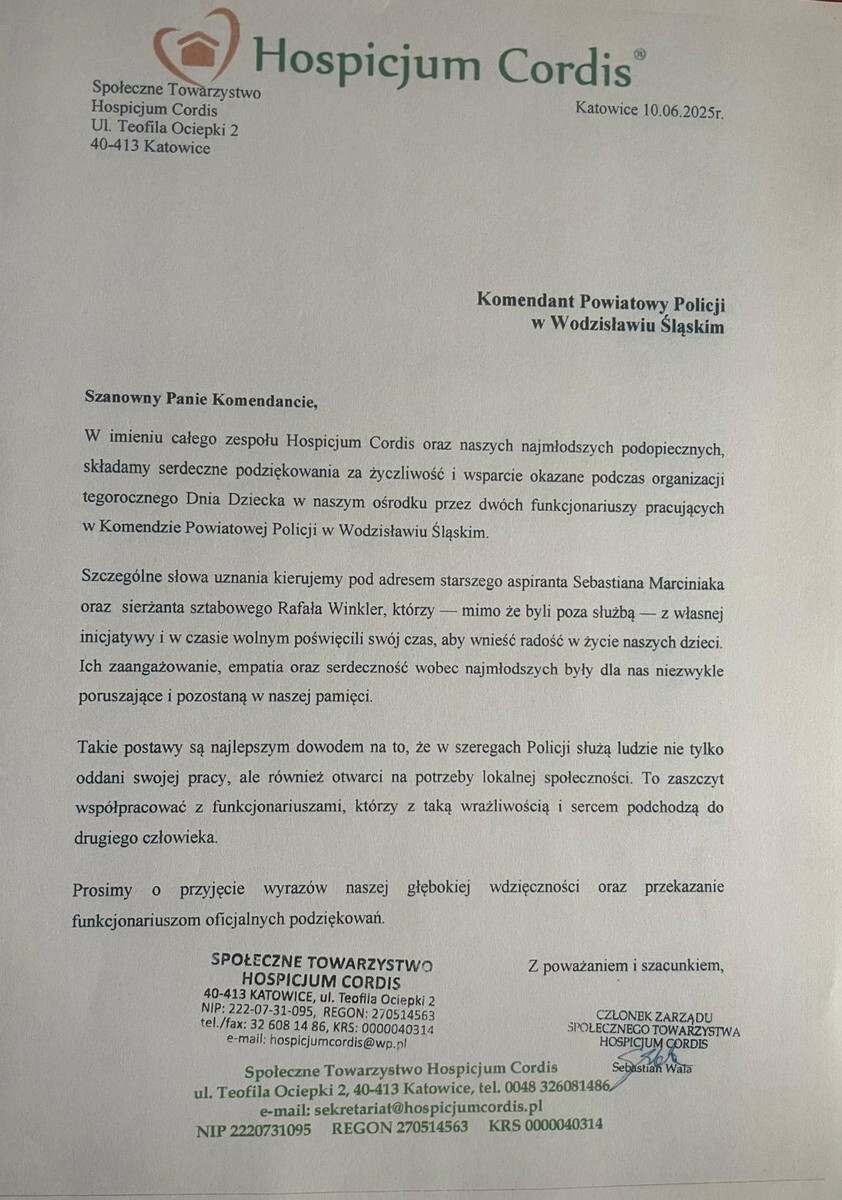 Hospicjum Cordis®

Społeczne Towarzystwo
Hospicjum Cordis
Ul. Teofila Ociepki 2
40-413 Katowice

Katowice 10.06.2025r.

Komendant Powiatowy Policji
w Wodzisławiu Śląskim

Szanowny Panie Komendancie,

W imieniu całego zespołu Hospicjum Cordis oraz naszych najmłodszych podopiecznych, składamy serdeczne podziękowania za życzliwość i wsparcie okazane podczas organizacji tegorocznego Dnia Dziecka w naszym ośrodku przez dwóch funkcjonariuszy pracujących w Komendzie Powiatowej Policji w Wodzisławiu Śląskim.

Szczególne słowa uznania kierujemy pod adresem starszego aspiranta Sebastiana Marciniaka oraz sierżanta sztabowego Rafała Winkler, którzy — mimo że byli poza służbą — z własnej inicjatywy i w czasie wolnym poświęcili swój czas, aby wnieść radość w życie naszych dzieci. Ich zaangażowanie, empatia oraz serdeczność wobec najmłodszych były dla nas niezwykle poruszające i pozostaną w naszej pamięci.

Takie postawy są najlepszym dowodem na to, że w szeregach Policji służą ludzie nie tylko oddani swojej pracy, ale również otwarci na potrzeby lokalnej społeczności. To zaszczyt współpracować z funkcjonariuszami, którzy z taką wrażliwością i sercem podchodzą do drugiego człowieka.

Prosimy o przyjęcie wyrazów naszej głębokiej wdzięczności oraz przekazanie funkcjonariuszom oficjalnych podziękowań.

SPOŁECZNE TOWARZYSTWO
HOSPICJUM CORDIS
40-413 KATOWICE, ul. Teofila Ociepki 2
NIP: 222-07-31-095, REGON: 270514563
tel./fax: 32 608 14 86, KRS: 0000040314
e-mail: hospicjumcordis@wp.pl

Z poważaniem i szacunkiem,

CZŁONEK ZARZĄDU
SPOŁECZNEGO TOWARZYSTWA
HOSPICJUM CORDIS
Sebastian Wala

Społeczne Towarzystwo Hospicjum Cordis
ul. Teofila Ociepki 2, 40-413 Katowice, tel. 0048 326081486
e-mail: sekretariat@hospicjumcordis.pl
NIP 2220731095 REGON 270514563 KRS 0000040314